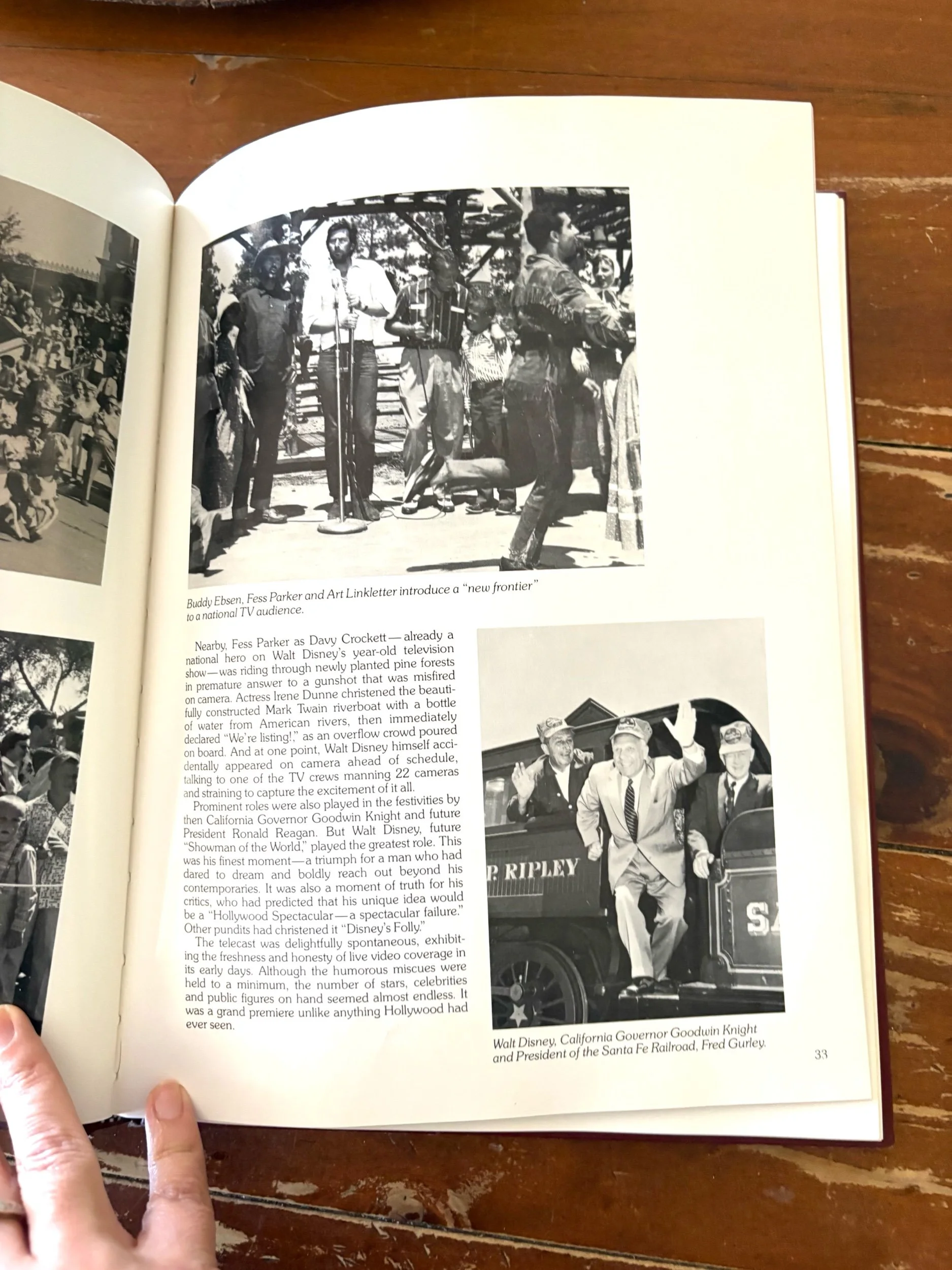 Buddy Ebsen, Fess Parker and Art Linkletter introduce a "new frontier" to a national TV audience.

Nearby, Fess Parker as Davy Crockett—already a national hero on Walt Disney's year-old television show—was riding through newly planted pine forests in premature answer to a gunshot that was misfired on camera. Actress Irene Dunne christened the beautifully constructed Mark Twain riverboat with a bottle of water from American rivers, then immediately declared "We're listing!," as an overflow crowd poured on board. And at one point, Walt Disney himself accidentally appeared on camera ahead of schedule, talking to one of the TV crews manning 22 cameras and straining to capture the excitement of it all.

Prominent roles were also played in the festivities by then California Governor Goodwin Knight and future President Ronald Reagan. But Walt Disney, future "Showman of the World," played the greatest role. This was his finest moment—a triumph for a man who had dared to dream and boldly reach out beyond his contemporaries. It was also a moment of truth for his critics, who had predicted that his unique idea would be a "Hollywood Spectacular—a spectacular failure." Other pundits had christened it "Disney's Folly."

The telecast was delightfully spontaneous, exhibiting the freshness and honesty of live video coverage in its early days. Although the humorous miscues were held to a minimum, the number of stars, celebrities and public figures on hand seemed almost endless. It was a grand premiere unlike anything Hollywood had ever seen.

P. RIPLEY

Walt Disney, California Governor Goodwin Knight and President of the Santa Fe Railroad, Fred Gurley.

33